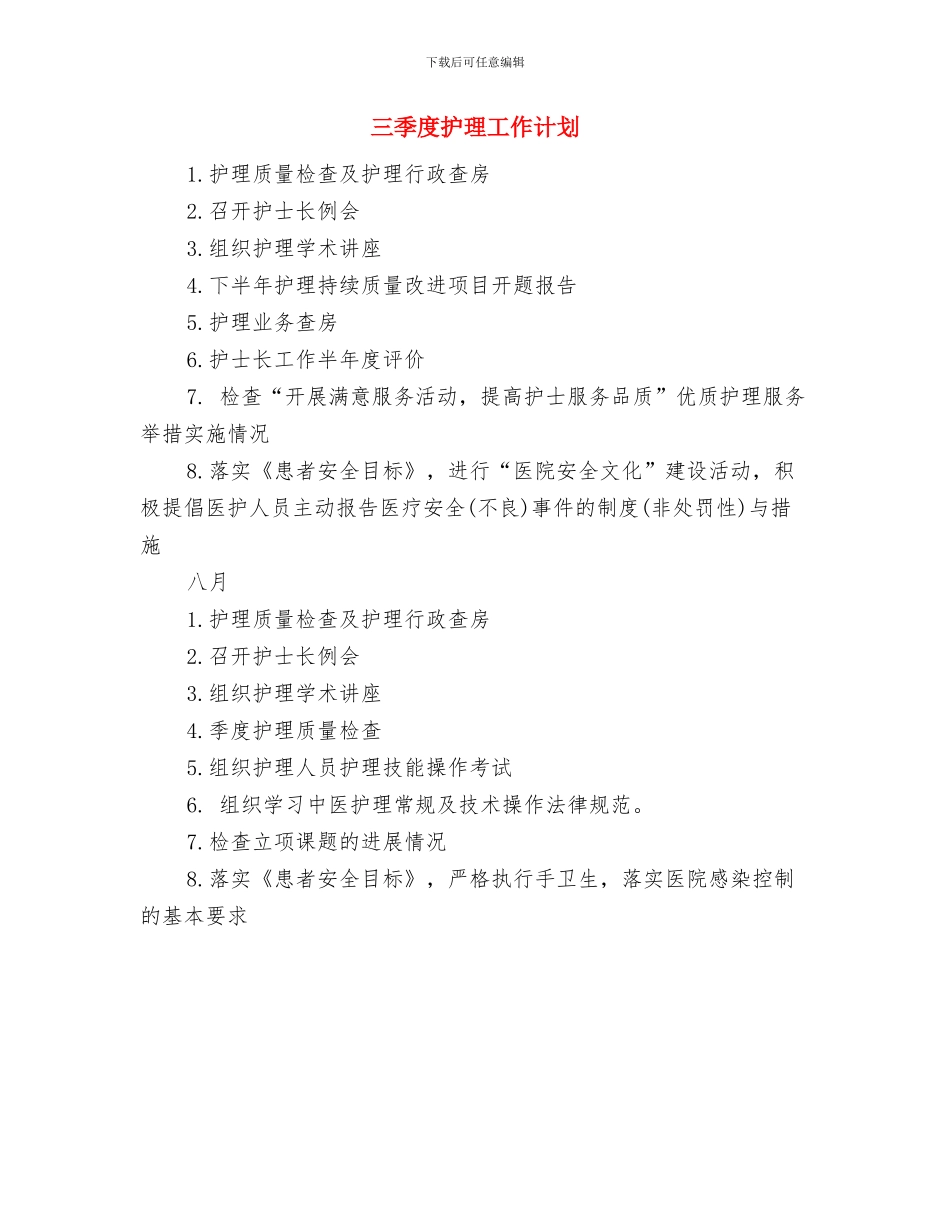 下载后可任意编辑

三季度护理工作计划

1.护理质量检查及护理行政查房

2.召开护士长例会

3.组织护理学术讲座

4.下半年护理持续质量改进项目开题报告

5.护理业务查房

6.护士长工作半年度评价

7. 检查“开展满意服务活动，提高护士服务品质”优质护理服务举措实施情况

8.落实《患者安全目标》，进行“医院安全文化”建设活动，积极提倡医护人员主动报告医疗安全(不良)事件的制度(非处罚性)与措施

八月

1.护理质量检查及护理行政查房

2.召开护士长例会

3.组织护理学术讲座

4.季度护理质量检查

5.组织护理人员护理技能操作考试

6. 组织学习中医护理常规及技术操作法律规范。

7.检查立项课题的进展情况

8.落实《患者安全目标》，严格执行手卫生，落实医院感染控制的基本要求